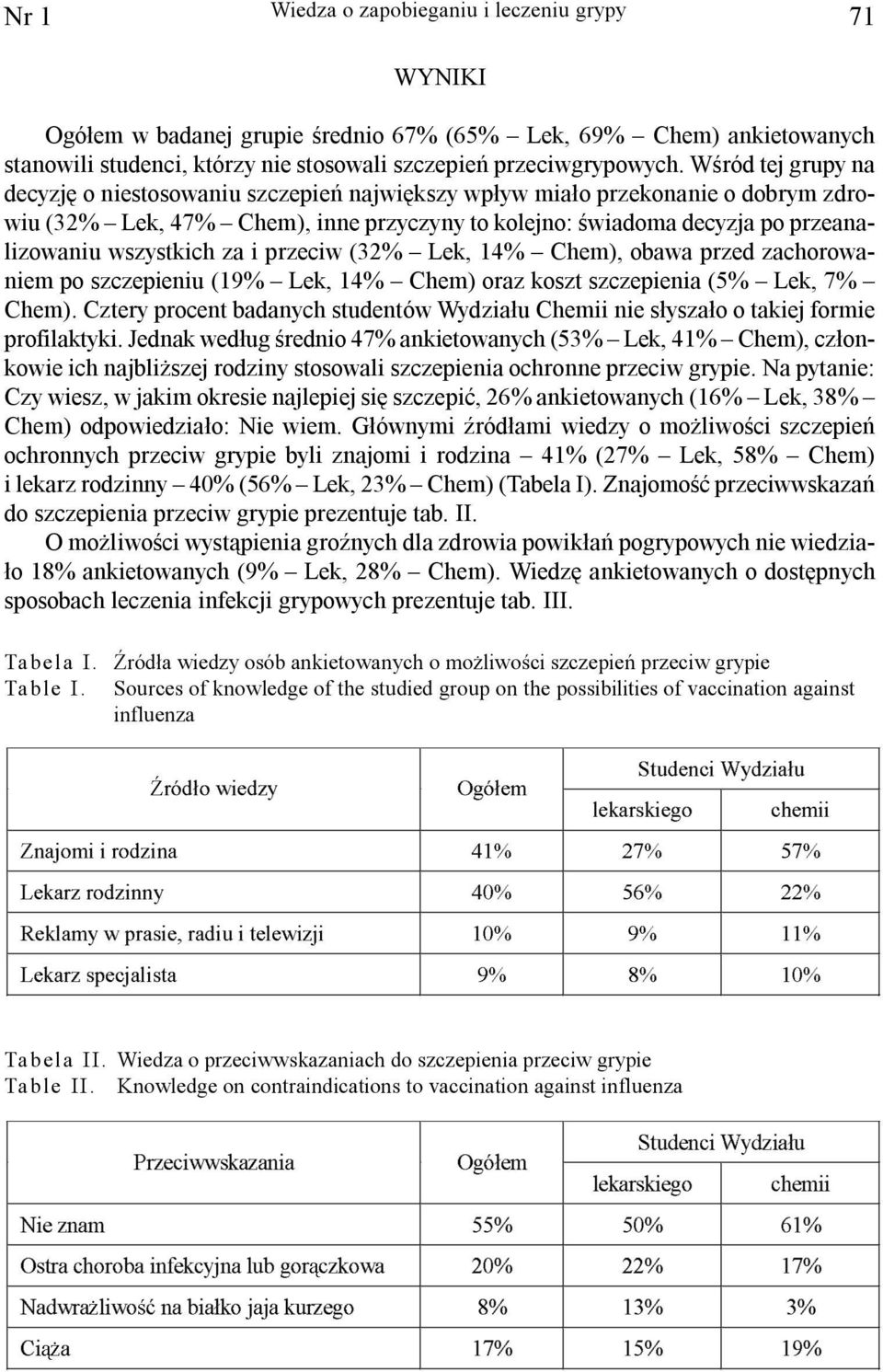 Nr 1 Wiedza o zapobieganiu i leczeniu grypy 71

WYNIKI

Ogółem w badanej grupie średnio 67% (65% – Lek, 69% – Chem) ankietowanych stanowili studenci, którzy nie stosowali szczepień przeciwgrypowych. Wśród tej grupy na decyzję o niestosowaniu szczepień największy wpływ miało przekonanie o dobrym zdrowiu (32% – Lek, 47% – Chem), inne przyczyny to kolejno: świadoma decyzja po przeanalizowaniu wszystkich za i przeciw (32% – Lek, 14% – Chem), obawa przed zachorowaniem po szczepieniu (19% – Lek, 14% – Chem) oraz koszt szczepienia (5% – Lek, 7% – Chem). Cztery procent badanych studentów Wydziału Chemii nie słyszało o takiej formie profilaktyki. Jednak według średnio 47% ankietowanych (53% – Lek, 41% – Chem), członkowie ich najbliższej rodziny stosowali szczepienia ochronne przeciw grypie. Na pytanie: Czy wiesz, w jakim okresie najlepiej się szczepić, 26% ankietowanych (16% – Lek, 38% – Chem) odpowiedziało: Nie wiem. Głównymi źródłami wiedzy o możliwości szczepień ochronnych przeciw grypie byli znajomi i rodzina – 41% (27% – Lek, 58% – Chem) i lekarz rodzinny – 40% (56% – Lek, 23% – Chem) (Tabela I). Znajomość przeciwwskazań do szczepienia przeciw grypie prezentuje tab. II.

O możliwości wystąpienia groźnych dla zdrowia powikłań pogrypowych nie wiedziało 18% ankietowanych (9% – Lek, 28% – Chem). Wiedzę ankietowanych o dostępnych sposobach leczenia infekcji grypowych prezentuje tab. III.

Tabela I. Źródła wiedzy osób ankietowanych o możliwości szczepień przeciw grypie
Table I. Sources of knowledge of the studied group on the possibilities of vaccination against influenza

| Źródło wiedzy | Ogółem | Studenci Wydziału lekarskiego | Studenci Wydziału chemii |
|---|---|---|---|
| Znajomi i rodzina | 41% | 27% | 57% |
| Lekarz rodzinny | 40% | 56% | 22% |
| Reklamy w prasie, radiu i telewizji | 10% | 9% | 11% |
| Lekarz specjalista | 9% | 8% | 10% |

Tabela II. Wiedza o przeciwwskazaniach do szczepienia przeciw grypie
Table II. Knowledge on contraindications to vaccination against influenza

| Przeciwwskazania | Ogółem | Studenci Wydziału lekarskiego | Studenci Wydziału chemii |
|---|---|---|---|
| Nie znam | 55% | 50% | 61% |
| Ostra choroba infekcyjna lub gorączkowa | 20% | 22% | 17% |
| Nadwrażliwość na białko jaja kurzego | 8% | 13% | 3% |
| Ciąża | 17% | 15% | 19% |